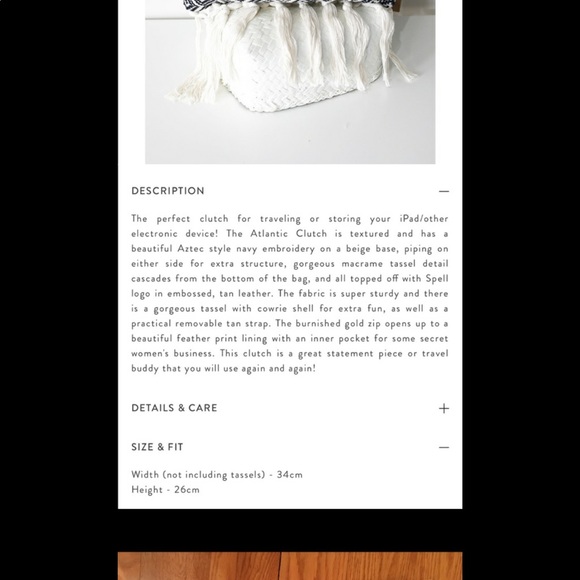 DESCRIPTION —

The perfect clutch for traveling or storing your iPad/other electronic device! The Atlantic Clutch is textured and has a beautiful Aztec style navy embroidery on a beige base, piping on either side for extra structure, gorgeous macrame tassel detail cascades from the bottom of the bag, and all topped off with Spell logo in embossed, tan leather. The fabric is super sturdy and there is a gorgeous tassel with cowrie shell for extra fun, as well as a practical removable tan strap. The burnished gold zip opens up to a beautiful feather print lining with an inner pocket for some secret women's business. This clutch is a great statement piece or travel buddy that you will use again and again!

DETAILS & CARE +

SIZE & FIT —

Width (not including tassels) - 34cm
Height - 26cm